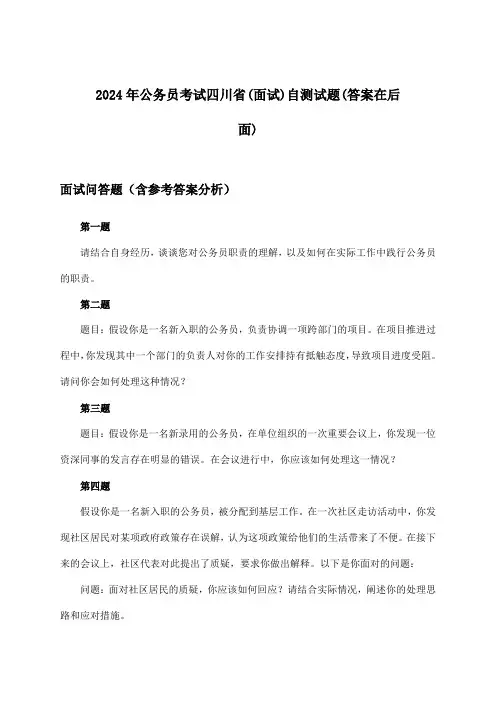 2024年公务员考试四川省(面试)自测试题(答案在后面)

面试问答题（含参考答案分析）

第一题

请结合自身经历，谈谈您对公务员职责的理解，以及如何在实际工作中践行公务员的职责。

第二题

题目：假设你是一名新入职的公务员，负责协调一项跨部门的项目。在项目推进过程中，你发现其中一个部门的负责人对你的工作安排持有抵触态度，导致项目进度受阻。请问你会如何处理这种情况？

第三题

题目：假设你是一名新录用的公务员，在单位组织的一次重要会议上，你发现一位资深同事的发言存在明显的错误。在会议进行中，你应该如何处理这一情况？

第四题

假设你是一名新入职的公务员，被分配到基层工作。在一次社区走访活动中，你发现社区居民对某项政府政策存在误解，认为这项政策给他们的生活带来了不便。在接下来的会议上，社区代表对此提出了质疑，要求你做出解释。以下是你面对的问题：

问题：面对社区居民的质疑，你应该如何回应？请结合实际情况，阐述你的处理思路和应对措施。